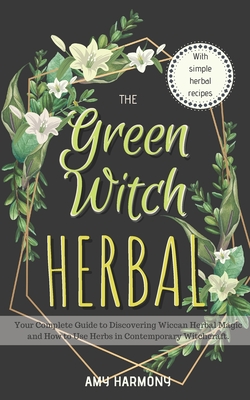 With simple herbal recipes

THE
Green Witch
HERBAL

Your Complete Guide to Discovering Wiccan Herbal Magic and How to Use Herbs in Contemporary Witchcraft.

AMY HARMONY